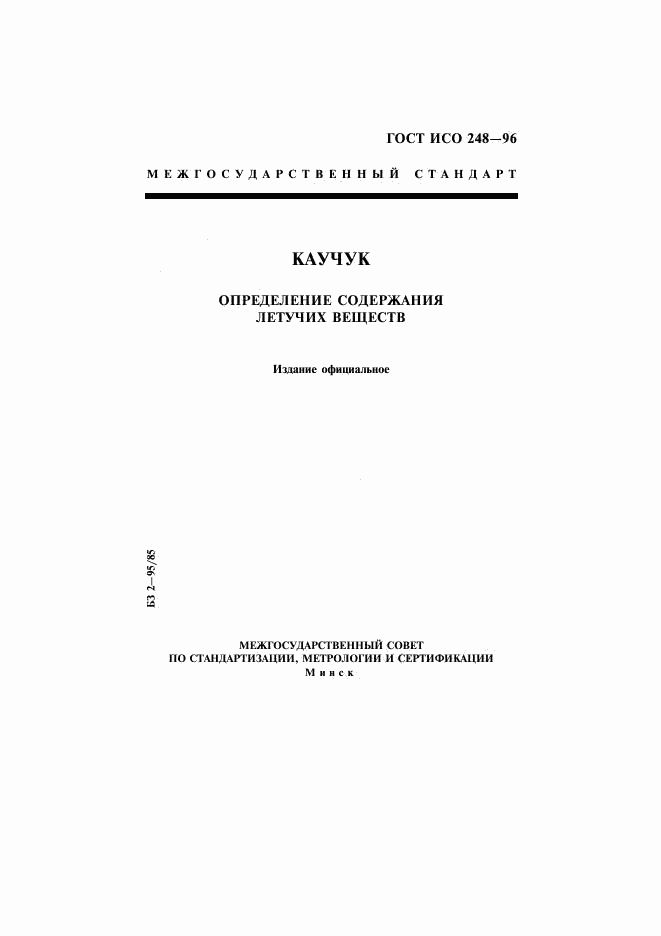 ГОСТ ИСО 248—96

МЕЖГОСУДАРСТВЕННЫЙ СТАНДАРТ

КАУЧУК

ОПРЕДЕЛЕНИЕ СОДЕРЖАНИЯ ЛЕТУЧИХ ВЕЩЕСТВ

Издание официальное

БЗ 2—95/85

МЕЖГОСУДАРСТВЕННЫЙ СОВЕТ ПО СТАНДАРТИЗАЦИИ, МЕТРОЛОГИИ И СЕРТИФИКАЦИИ
Минск